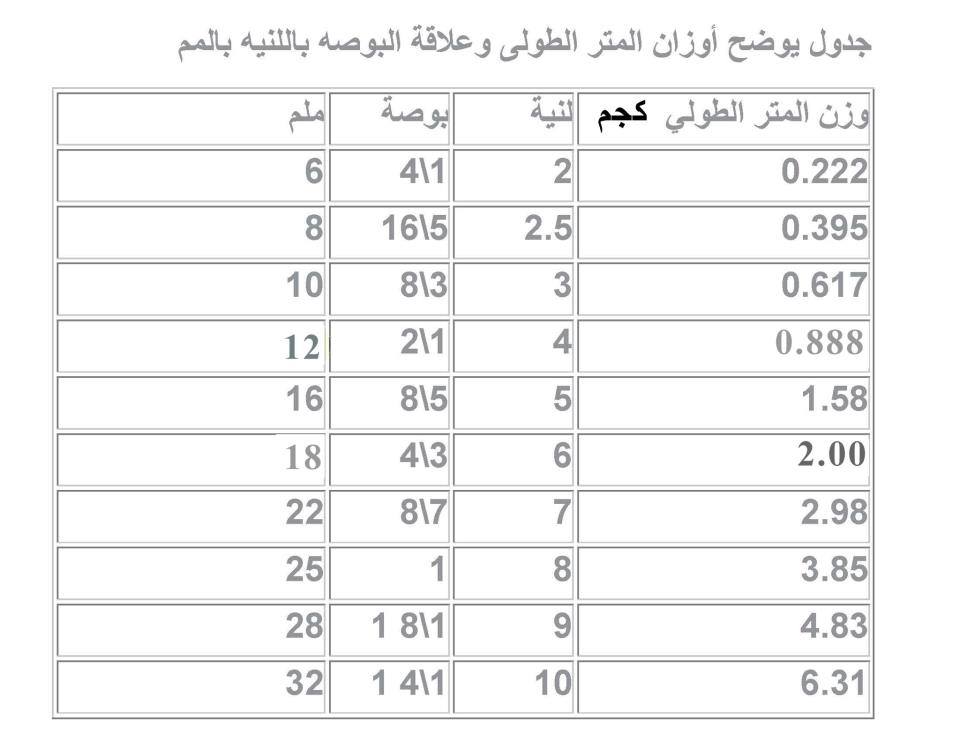 جدول يوضح أوزان المتر الطولى وعلاقة البوصه باللنيه بالمم

| وزن المتر الطولي كجم | لنية | بوصة | ملم |
|---|---|---|---|
| 0.222 | 2 | 4\1 | 6 |
| 0.395 | 2.5 | 16\5 | 8 |
| 0.617 | 3 | 8\3 | 10 |
| 0.888 | 4 | 2\1 | 12 |
| 1.58 | 5 | 8\5 | 16 |
| 2.00 | 6 | 4\3 | 18 |
| 2.98 | 7 | 8\7 | 22 |
| 3.85 | 8 | 1 | 25 |
| 4.83 | 9 | 1 8\1 | 28 |
| 6.31 | 10 | 1 4\1 | 32 |